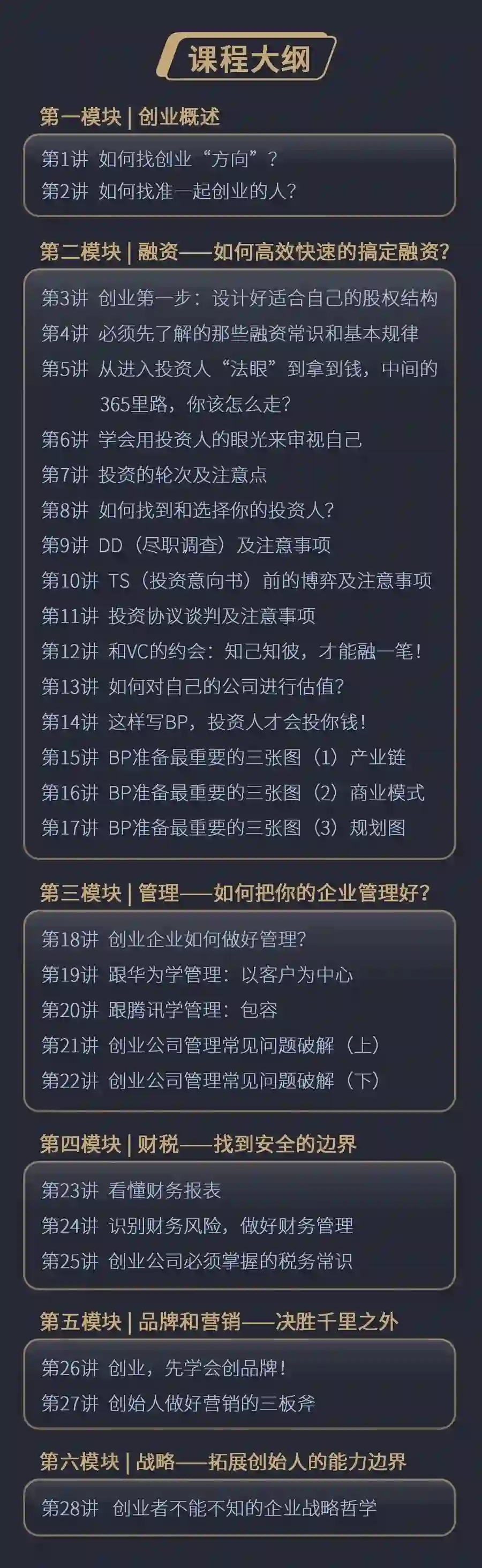 课程大纲

第一模块 | 创业概述

第1讲 如何找创业“方向”？
第2讲 如何找准一起创业的人？

第二模块 | 融资——如何高效快速的搞定融资？

第3讲 创业第一步：设计好适合自己的股权结构
第4讲 必须先了解的那些融资常识和基本规律
第5讲 从进入投资人“法眼”到拿到钱，中间的365里路，你该怎么走？
第6讲 学会用投资人的眼光来审视自己
第7讲 投资的轮次及注意点
第8讲 如何找到和选择你的投资人？
第9讲 DD（尽职调查）及注意事项
第10讲 TS（投资意向书）前的博弈及注意事项
第11讲 投资协议谈判及注意事项
第12讲 和VC的约会：知己知彼，才能融一笔！
第13讲 如何对自己的公司进行估值？
第14讲 这样写BP，投资人才会投你钱！
第15讲 BP准备最重要的三张图（1）产业链
第16讲 BP准备最重要的三张图（2）商业模式
第17讲 BP准备最重要的三张图（3）规划图

第三模块 | 管理——如何把你的企业管理好？

第18讲 创业企业如何做好管理？
第19讲 跟华为学管理：以客户为中心
第20讲 跟腾讯学管理：包容
第21讲 创业公司管理常见问题破解（上）
第22讲 创业公司管理常见问题破解（下）

第四模块 | 财税——找到安全的边界

第23讲 看懂财务报表
第24讲 识别财务风险，做好财务管理
第25讲 创业公司必须掌握的税务常识

第五模块 | 品牌和营销——决胜千里之外

第26讲 创业，先学会创品牌！
第27讲 创始人做好营销的三板斧

第六模块 | 战略——拓展创始人的能力边界

第28讲 创业者不能不知的企业战略哲学